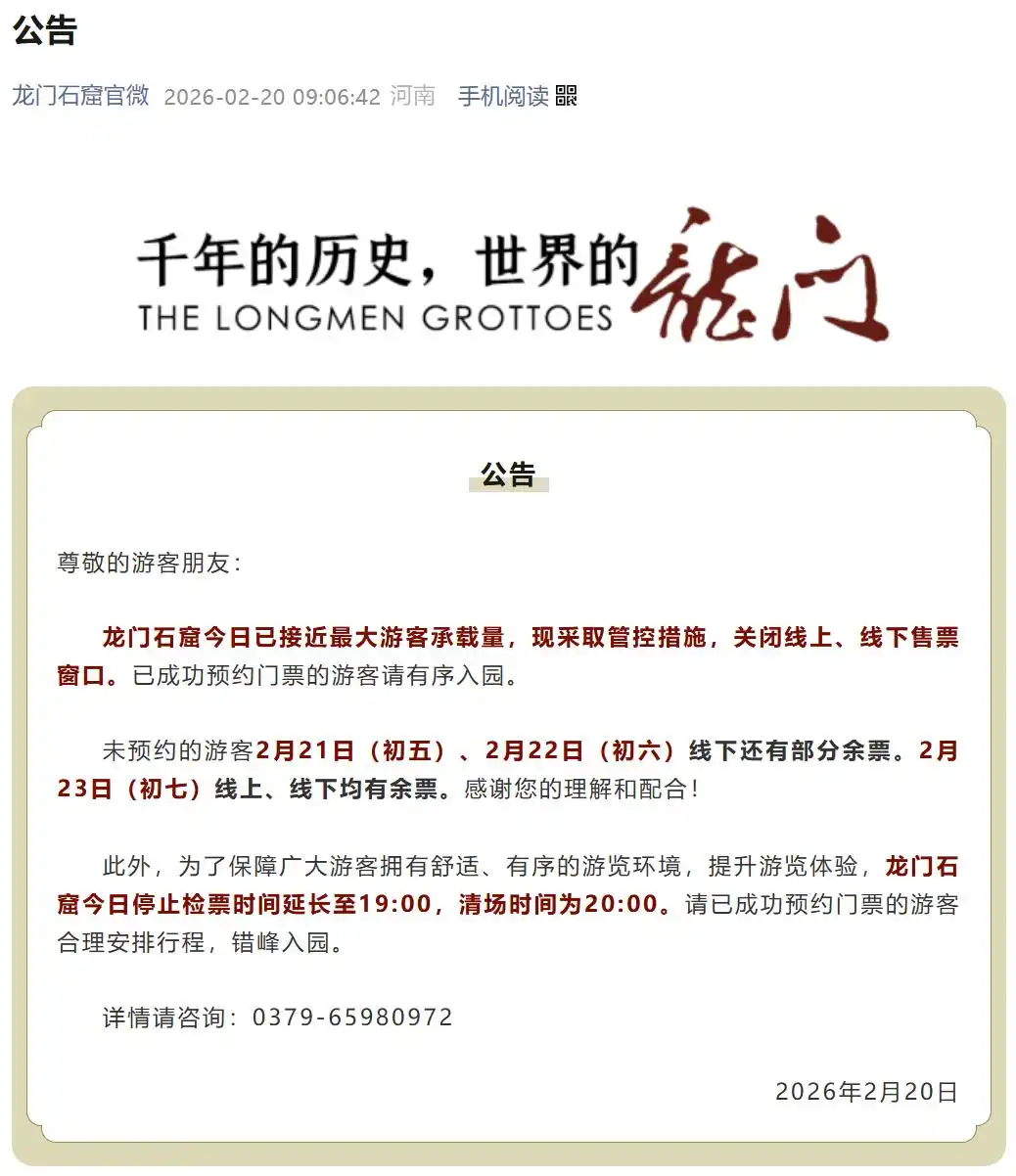 公告

龙门石窟官微 2026-02-20 09:06:42 河南 手机阅读

千年的历史，世界的龙门
THE LONGMEN GROTTOES

公告

尊敬的游客朋友：

龙门石窟今日已接近最大游客承载量，现采取管控措施，关闭线上、线下售票窗口。已成功预约门票的游客请有序入园。

未预约的游客2月21日（初五）、2月22日（初六）线下还有部分余票。2月23日（初七）线上、线下均有余票。感谢您的理解和配合！

此外，为了保障广大游客拥有舒适、有序的游览环境，提升游览体验，龙门石窟今日停止检票时间延长至19:00，清场时间为20:00。请已成功预约门票的游客合理安排行程，错峰入园。

详情请咨询：0379-65980972

2026年2月20日